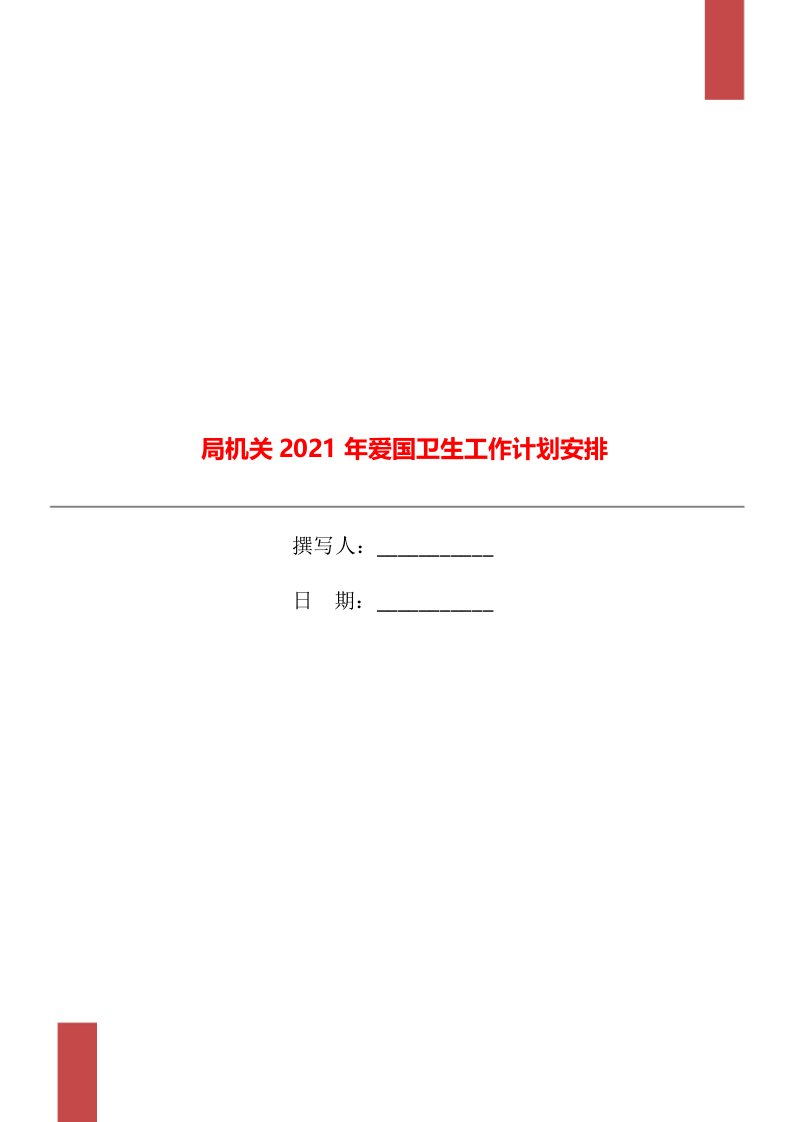 局机关 2021 年爱国卫生工作计划安排

撰写人：___________

日　期：___________